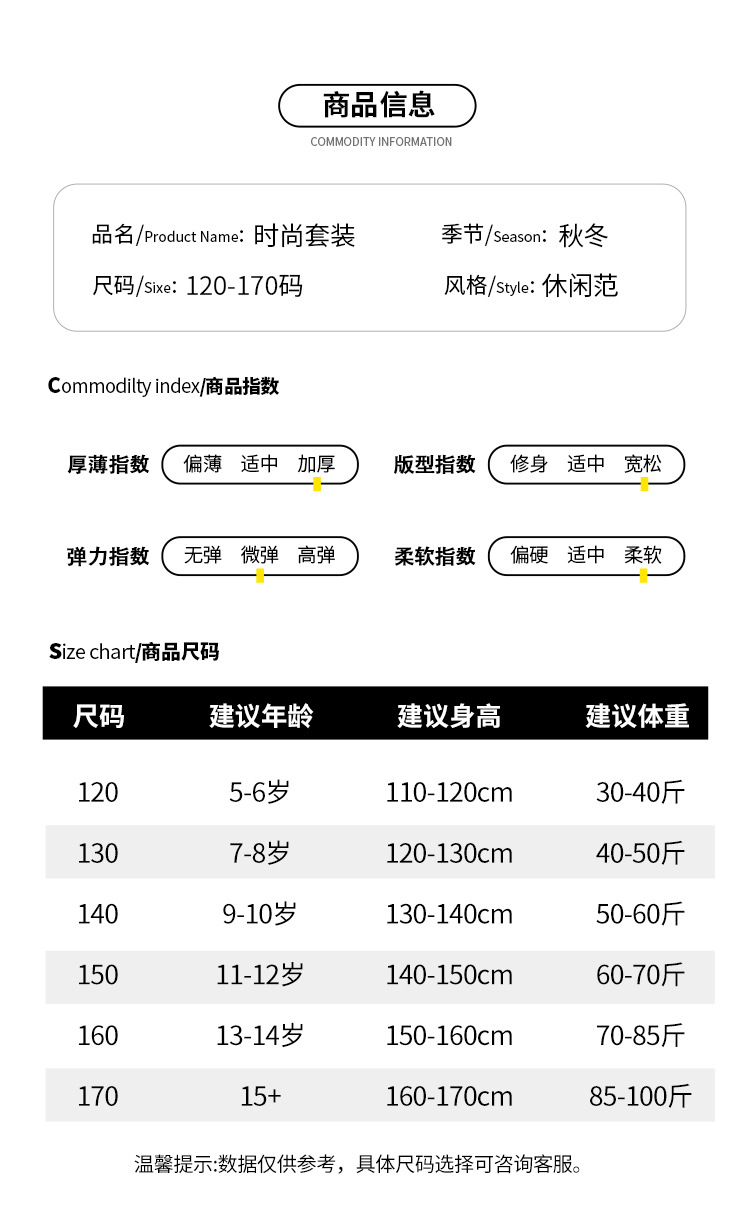 商品信息
COMMODITY INFORMATION

品名/Product Name: 时尚套装
季节/Season: 秋冬
尺码/Sixe: 120-170码
风格/Style: 休闲范

Commodilty index/商品指数

厚薄指数 偏薄 适中 加厚
版型指数 修身 适中 宽松
弹力指数 无弹 微弹 高弹
柔软指数 偏硬 适中 柔软

Size chart/商品尺码

| 尺码 | 建议年龄 | 建议身高 | 建议体重 |
|---|---|---|---|
| 120 | 5-6岁 | 110-120cm | 30-40斤 |
| 130 | 7-8岁 | 120-130cm | 40-50斤 |
| 140 | 9-10岁 | 130-140cm | 50-60斤 |
| 150 | 11-12岁 | 140-150cm | 60-70斤 |
| 160 | 13-14岁 | 150-160cm | 70-85斤 |
| 170 | 15+ | 160-170cm | 85-100斤 |

温馨提示:数据仅供参考，具体尺码选择可咨询客服。